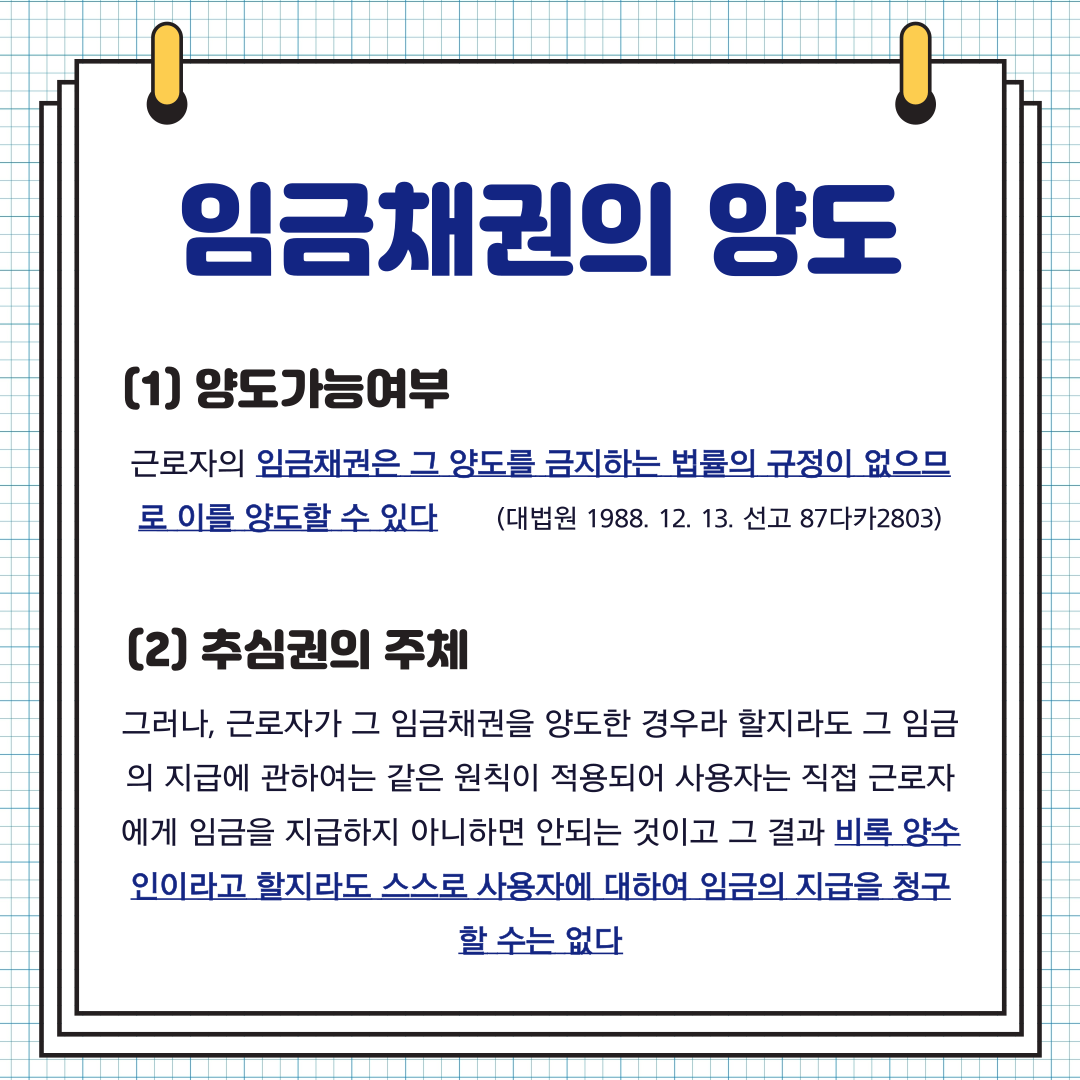 임금채권의 양도

(1) 양도가능여부

근로자의 임금채권은 그 양도를 금지하는 법률의 규정이 없으므로 이를 양도할 수 있다 (대법원 1988. 12. 13. 선고 87다카2803)

(2) 추심권의 주체

그러나, 근로자가 그 임금채권을 양도한 경우라 할지라도 그 임금의 지급에 관하여는 같은 원칙이 적용되어 사용자는 직접 근로자에게 임금을 지급하지 아니하면 안되는 것이고 그 결과 비록 양수인이라고 할지라도 스스로 사용자에 대하여 임금의 지급을 청구할 수는 없다